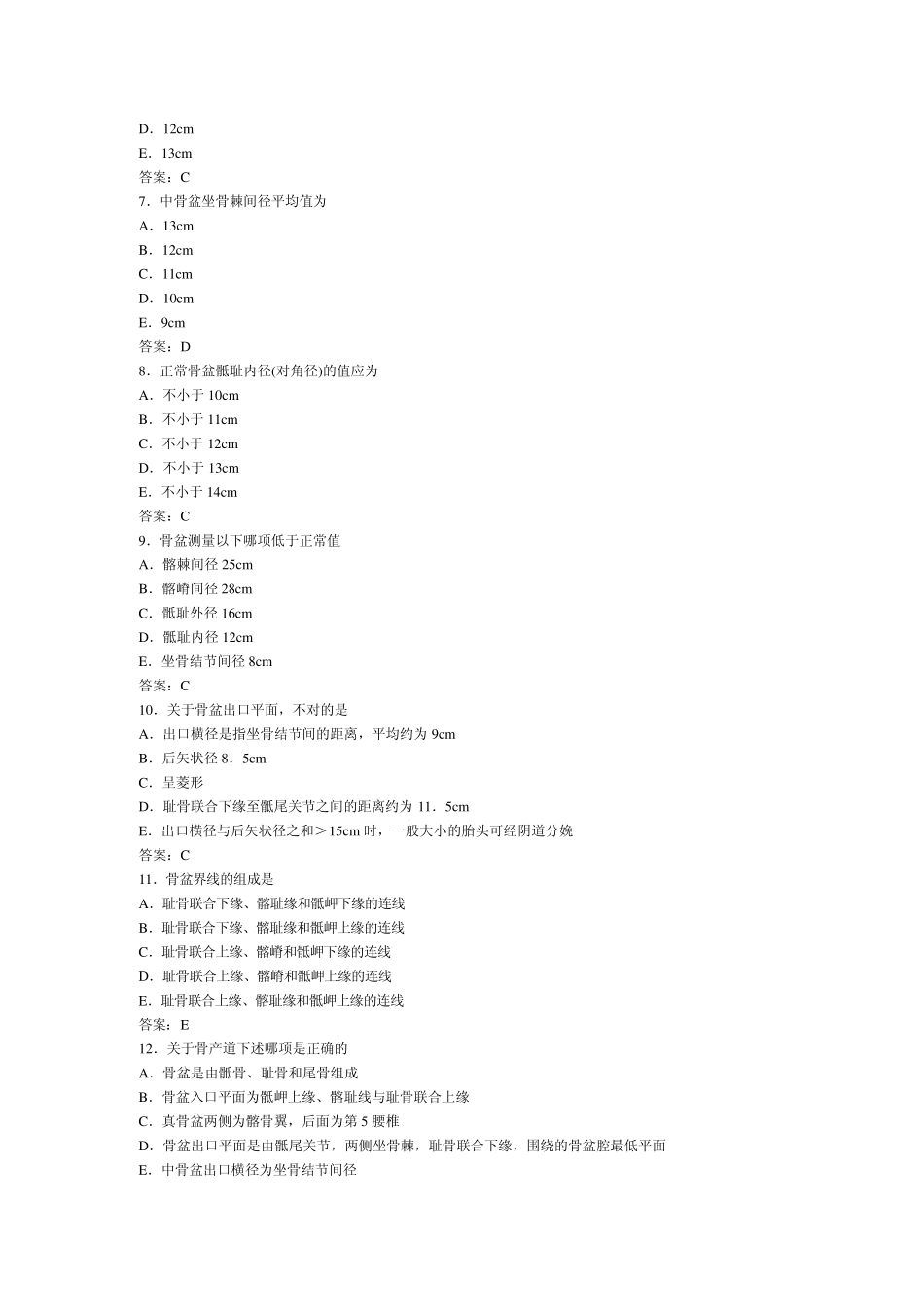 D．12cm
E．13cm
答案：C
7．中骨盆坐骨棘间径平均值为
A．13cm
B．12cm
C．11cm
D．10cm
E．9cm
答案：D
8．正常骨盆骶耻内径(对角径)的值应为
A．不小于 10cm
B．不小于 11cm
C．不小于 12cm
D．不小于 13cm
E．不小于 14cm
答案：C
9．骨盆测量以下哪项低于正常值
A．髂棘间径 25cm
B．髂嵴间径 28cm
C．骶耻外径 16cm
D．骶耻内径 12cm
E．坐骨结节间径 8cm
答案：C
10．关于骨盆出口平面，不对的是
A．出口横径是指坐骨结节间的距离，平均约为 9cm
B．后矢状径 8．5cm
C．呈菱形
D．耻骨联合下缘至骶尾关节之间的距离约为 11．5cm
E．出口横径与后矢状径之和＞15cm 时，一般大小的胎头可经阴道分娩
答案：C
11．骨盆界线的组成是
A．耻骨联合下缘、髂耻缘和骶岬下缘的连线
B．耻骨联合下缘、髂耻缘和骶岬上缘的连线
C．耻骨联合上缘、髂嵴和骶岬下缘的连线
D．耻骨联合上缘、髂嵴和骶岬上缘的连线
E．耻骨联合上缘、髂耻缘和骶岬上缘的连线
答案：E
12．关于骨产道下述哪项是正确的
A．骨盆是由骶骨、耻骨和尾骨组成
B．骨盆入口平面为骶岬上缘、髂耻线与耻骨联合上缘
C．真骨盆两侧为髂骨翼，后面为第 5 腰椎
D．骨盆出口平面是由骶尾关节，两侧坐骨棘，耻骨联合下缘，围绕的骨盆腔最低平面
E．中骨盆出口横径为坐骨结节间径